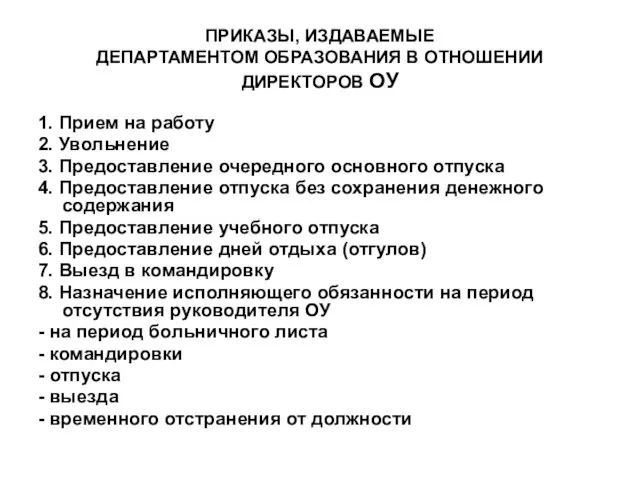 ПРИКАЗЫ, ИЗДАВАЕМЫЕ ДЕПАРТАМЕНТОМ ОБРАЗОВАНИЯ В ОТНОШЕНИИ ДИРЕКТОРОВ ОУ

1. Прием на работу
2. Увольнение
3. Предоставление очередного основного отпуска
4. Предоставление отпуска без сохранения денежного содержания
5. Предоставление учебного отпуска
6. Предоставление дней отдыха (отгулов)
7. Выезд в командировку
8. Назначение исполняющего обязанности на период отсутствия руководителя ОУ
- на период больничного листа
- командировки
- отпуска
- выезда
- временного отстранения от должности